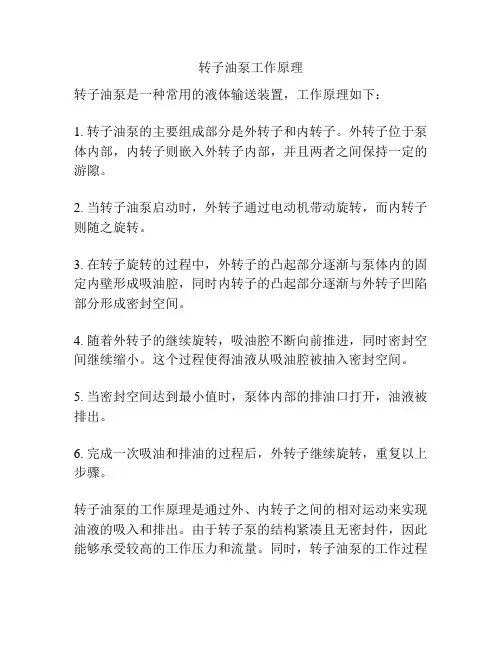 转子油泵工作原理

转子油泵是一种常用的液体输送装置，工作原理如下：

1. 转子油泵的主要组成部分是外转子和内转子。外转子位于泵体内部，内转子则嵌入外转子内部，并且两者之间保持一定的游隙。

2. 当转子油泵启动时，外转子通过电动机带动旋转，而内转子则随之旋转。

3. 在转子旋转的过程中，外转子的凸起部分逐渐与泵体内的固定内壁形成吸油腔，同时内转子的凸起部分逐渐与外转子凹陷部分形成密封空间。

4. 随着外转子的继续旋转，吸油腔不断向前推进，同时密封空间继续缩小。这个过程使得油液从吸油腔被抽入密封空间。

5. 当密封空间达到最小值时，泵体内部的排油口打开，油液被排出。

6. 完成一次吸油和排油的过程后，外转子继续旋转，重复以上步骤。

转子油泵的工作原理是通过外、内转子之间的相对运动来实现油液的吸入和排出。由于转子泵的结构紧凑且无密封件，因此能够承受较高的工作压力和流量。同时，转子油泵的工作过程